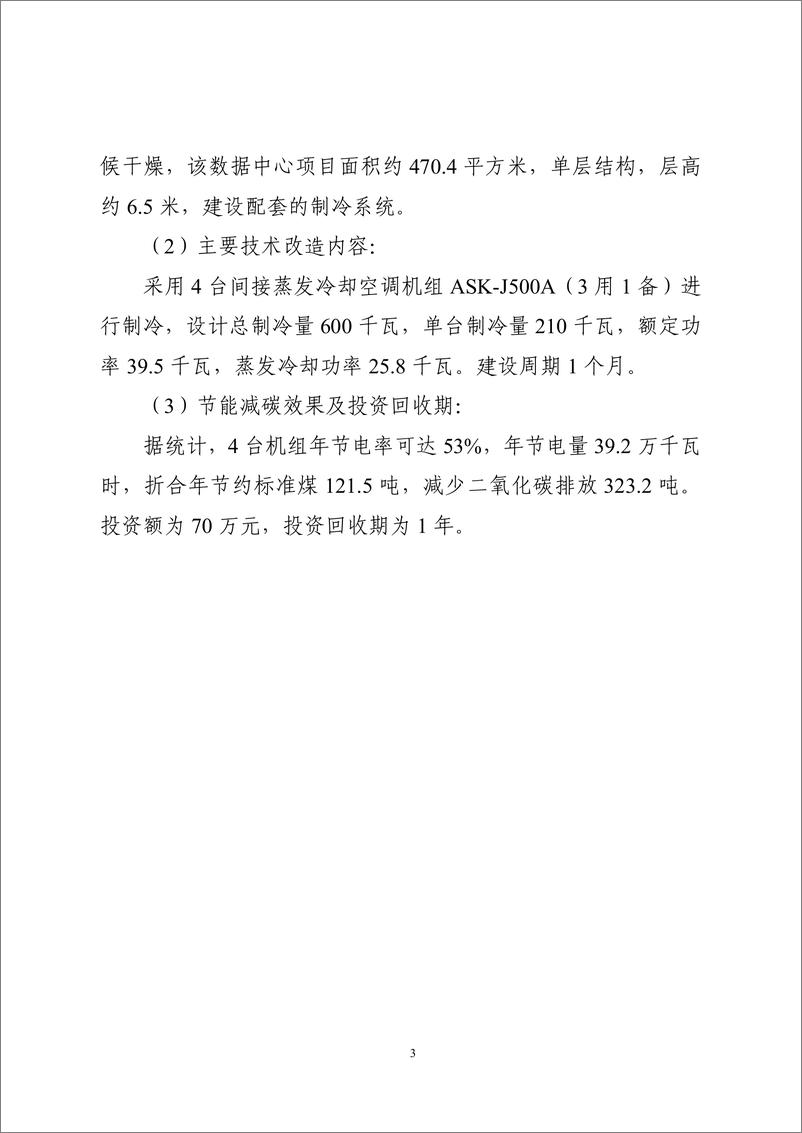 候干燥，该数据中心项目面积约 470.4 平方米，单层结构，层高约 6.5 米，建设配套的制冷系统。

（2）主要技术改造内容:

采用 4 台间接蒸发冷却空调机组 ASK-J500A（3 用 1 备）进行制冷，设计总制冷量 600 千瓦，单台制冷量 210 千瓦，额定功率 39.5 千瓦，蒸发冷却功率 25.8 千瓦。建设周期 1 个月。

（3）节能减碳效果及投资回收期:

据统计，4 台机组年节电率可达 53%，年节电量 39.2 万千瓦时，折合年节约标准煤 121.5 吨，减少二氧化碳排放 323.2 吨。投资额为 70 万元，投资回收期为 1 年。

3